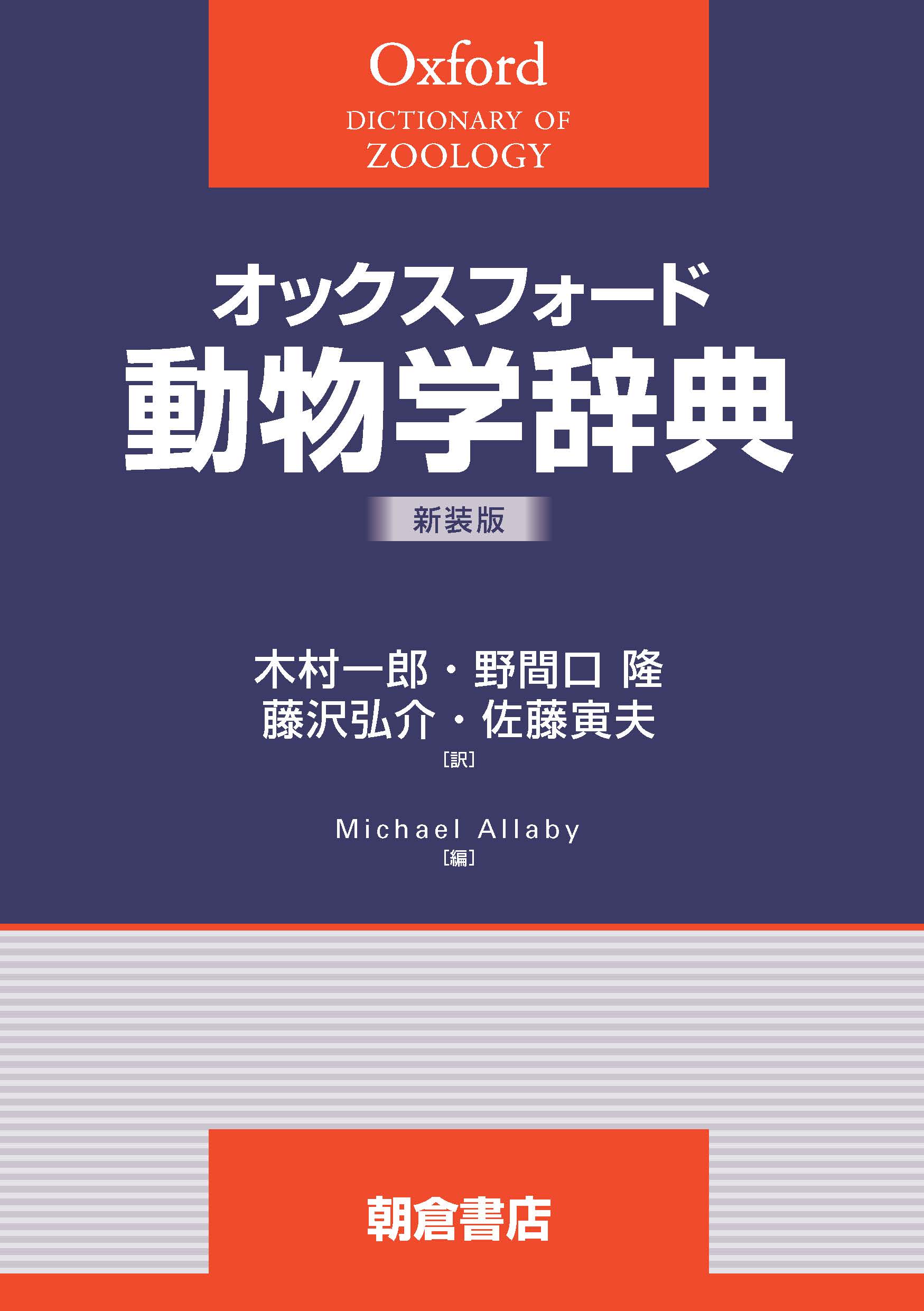 Oxford
DICTIONARY OF
ZOOLOGY

オックスフォード
動物学辞典

新装版

木村一郎・野間口 隆
藤沢弘介・佐藤寅夫
[訳]

Michael Allaby
[編]

朝倉書店